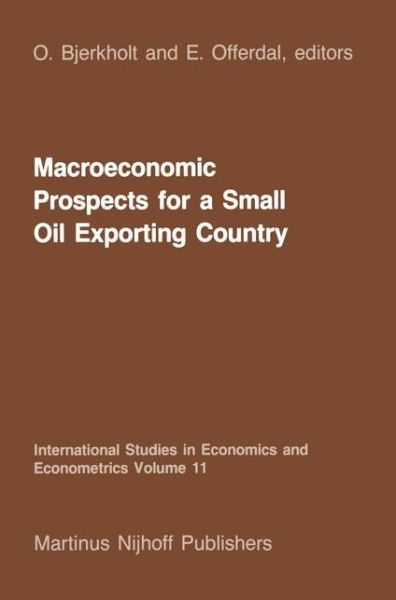 O. Bjerkholt and E. Offerdal, editors

Macroeconomic Prospects for a Small Oil Exporting Country

International Studies in Economics and Econometrics Volume 11

Martinus Nijhoff Publishers